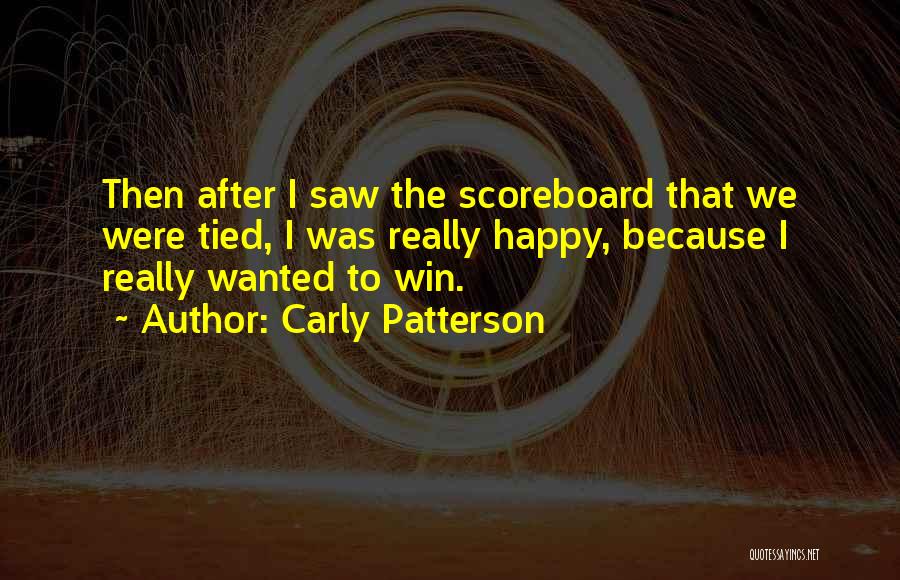 Then after I saw the scoreboard that we were tied, I was really happy, because I really wanted to win.
~ Author: Carly Patterson

QUOTESSAYINGS.NET